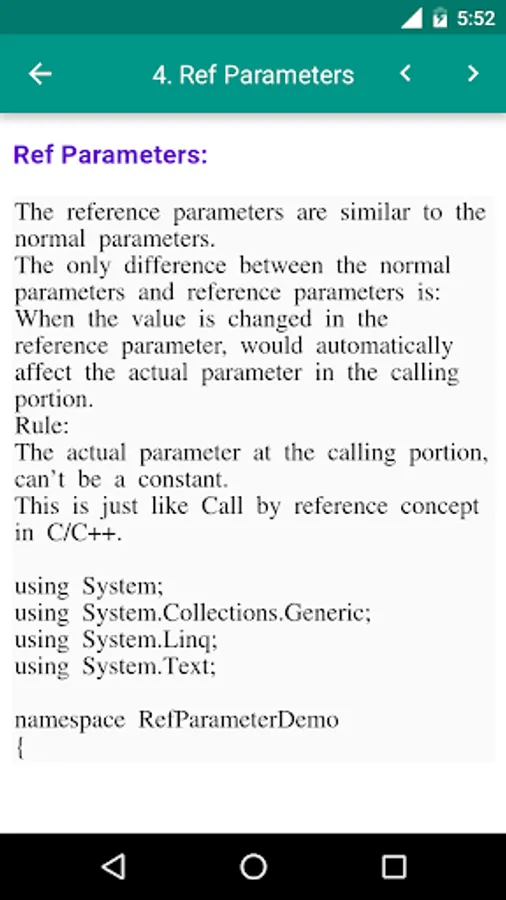 5:52

4. Ref Parameters

Ref Parameters:

The reference parameters are similar to the normal parameters.
The only difference between the normal parameters and reference parameters is:
When the value is changed in the reference parameter, would automatically affect the actual parameter in the calling portion.
Rule:
The actual parameter at the calling portion, can't be a constant.
This is just like Call by reference concept in C/C++.

using System;
using System.Collections.Generic;
using System.Linq;
using System.Text;

namespace RefParameterDemo
{